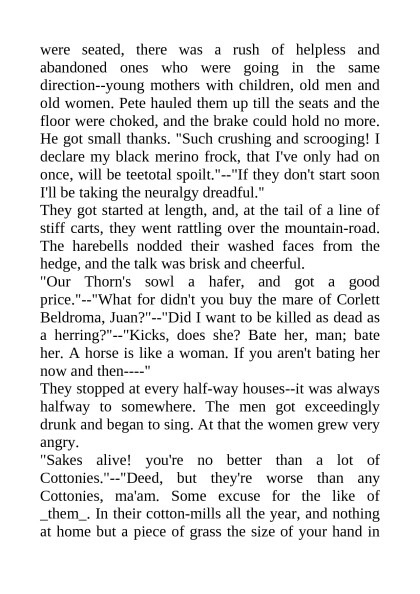 were seated, there was a rush of helpless and abandoned ones who were going in the same direction--young mothers with children, old men and old women. Pete hauled them up till the seats and the floor were choked, and the brake could hold no more. He got small thanks. "Such crushing and scrooging! I declare my black merino frock, that I've only had on once, will be teetotal spoilt."--"If they don't start soon I'll be taking the neuralgy dreadful."
They got started at length, and, at the tail of a line of stiff carts, they went rattling over the mountain-road. The harebells nodded their washed faces from the hedge, and the talk was brisk and cheerful.
"Our Thorn's sowl a hafer, and got a good price."--"What for didn't you buy the mare of Corlett Beldroma, Juan?"--"Did I want to be killed as dead as a herring?"--"Kicks, does she? Bate her, man; bate her. A horse is like a woman. If you aren't bating her now and then----"
They stopped at every half-way houses--it was always halfway to somewhere. The men got exceedingly drunk and began to sing. At that the women grew very angry.
"Sakes alive! you're no better than a lot of Cottonies."--"Deed, but they're worse than any Cottonies, ma'am. Some excuse for the like of _them_. In their cotton-mills all the year, and nothing at home but a piece of grass the size of your hand in